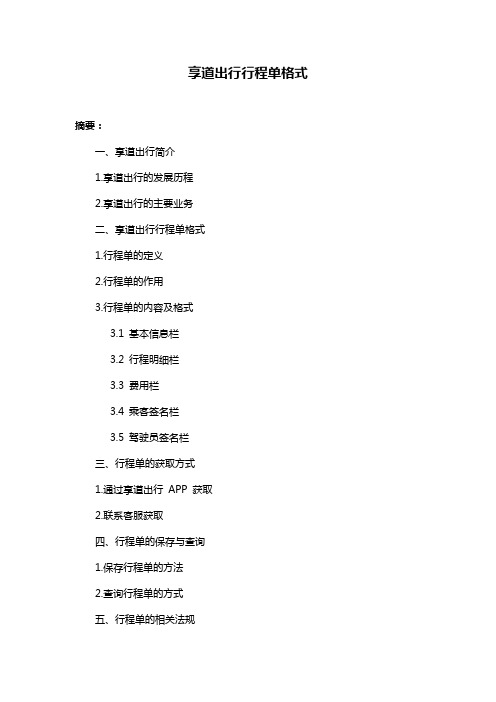 享道出行行程单格式

摘要：

一、享道出行简介

1.享道出行的发展历程

2.享道出行的主要业务

二、享道出行行程单格式

1.行程单的定义

2.行程单的作用

3.行程单的内容及格式

3.1 基本信息栏

3.2 行程明细栏

3.3 费用栏

3.4 乘客签名栏

3.5 驾驶员签名栏

三、行程单的获取方式

1.通过享道出行 APP 获取

2.联系客服获取

四、行程单的保存与查询

1.保存行程单的方法

2.查询行程单的方式

五、行程单的相关法规